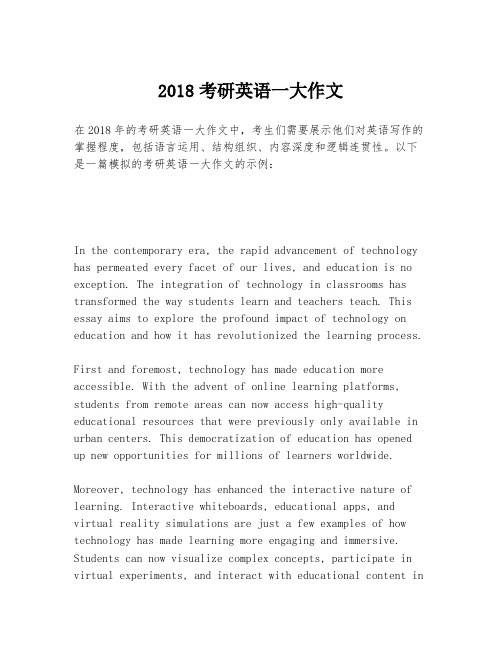 2018 考研英语一大作文

在 2018 年的考研英语一大作文中，考生们需要展示他们对英语写作的掌握程度，包括语言运用、结构组织、内容深度和逻辑连贯性。以下是一篇模拟的考研英语一大作文的示例：

In the contemporary era, the rapid advancement of technology has permeated every facet of our lives, and education is no exception. The integration of technology in classrooms has transformed the way students learn and teachers teach. This essay aims to explore the profound impact of technology on education and how it has revolutionized the learning process.

First and foremost, technology has made education more accessible. With the advent of online learning platforms, students from remote areas can now access high-quality educational resources that were previously only available in urban centers. This democratization of education has opened up new opportunities for millions of learners worldwide.

Moreover, technology has enhanced the interactive nature of learning. Interactive whiteboards, educational apps, and virtual reality simulations are just a few examples of how technology has made learning more engaging and immersive. Students can now visualize complex concepts, participate in virtual experiments, and interact with educational content in